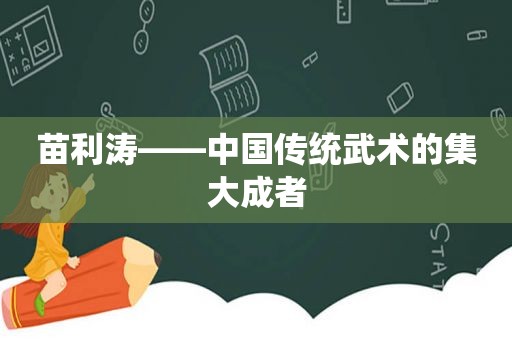 苗利涛——中国传统武术的集大成者

STAT